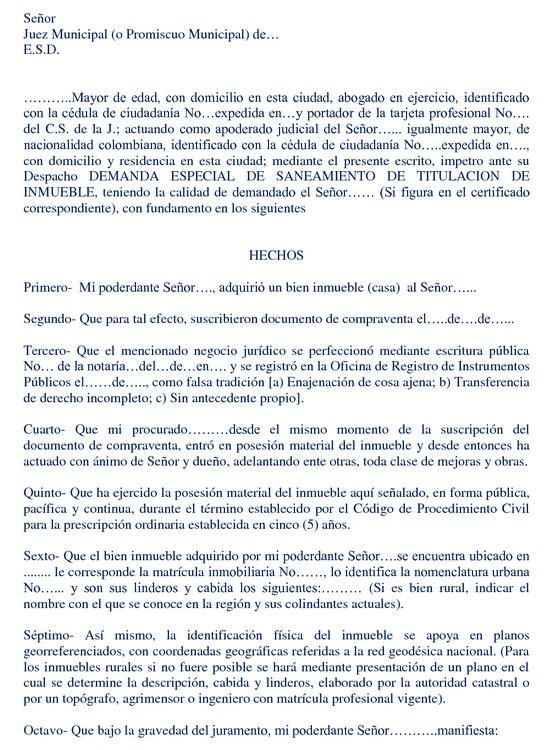 Señor
Juez Municipal (o Promiscuo Municipal) de…
E.S.D.

………..Mayor de edad, con domicilio en esta ciudad, abogado en ejercicio, identificado con la cédula de ciudadanía No…expedida en…y portador de la tarjeta profesional No…. del C.S. de la J.; actuando como apoderado judicial del Señor…... igualmente mayor, de nacionalidad colombiana, identificado con la cédula de ciudadanía No…..expedida en…., con domicilio y residencia en esta ciudad; mediante el presente escrito, impetro ante su Despacho DEMANDA ESPECIAL DE SANEAMIENTO DE TITULACION DE INMUEBLE, teniendo la calidad de demandado el Señor…… (Si figura en el certificado correspondiente), con fundamento en los siguientes

HECHOS

Primero- Mi poderdante Señor…., adquirió un bien inmueble (casa) al Señor…...

Segundo- Que para tal efecto, suscribieron documento de compraventa el…..de….de…...

Tercero- Que el mencionado negocio jurídico se perfeccionó mediante escritura pública No… de la notaría…del…de…en…. y se registró en la Oficina de Registro de Instrumentos Públicos el……de….., como falsa tradición [a) Enajenación de cosa ajena; b) Transferencia de derecho incompleto; c) Sin antecedente propio].

Cuarto- Que mi procurado………desde el mismo momento de la suscripción del documento de compraventa, entró en posesión material del inmueble y desde entonces ha actuado con ánimo de Señor y dueño, adelantando ente otras, toda clase de mejoras y obras.

Quinto- Que ha ejercido la posesión material del inmueble aquí señalado, en forma pública, pacífica y continua, durante el término establecido por el Código de Procedimiento Civil para la prescripción ordinaria establecida en cinco (5) años.

Sexto- Que el bien inmueble adquirido por mi poderdante Señor….se encuentra ubicado en ........ le corresponde la matrícula inmobiliaria No……, lo identifica la nomenclatura urbana No…... y son sus linderos y cabida los siguientes:……… (Si es bien rural, indicar el nombre con el que se conoce en la región y sus colindantes actuales).

Séptimo- Así mismo, la identificación física del inmueble se apoya en planos georreferenciados, con coordenadas geográficas referidas a la red geodésica nacional. (Para los inmuebles rurales si no fuere posible se hará mediante presentación de un plano en el cual se determine la descripción, cabida y linderos, elaborado por la autoridad catastral o por un topógrafo, agrimensor o ingeniero con matrícula profesional vigente).

Octavo- Que bajo la gravedad del juramento, mi poderdante Señor………..manifiesta: